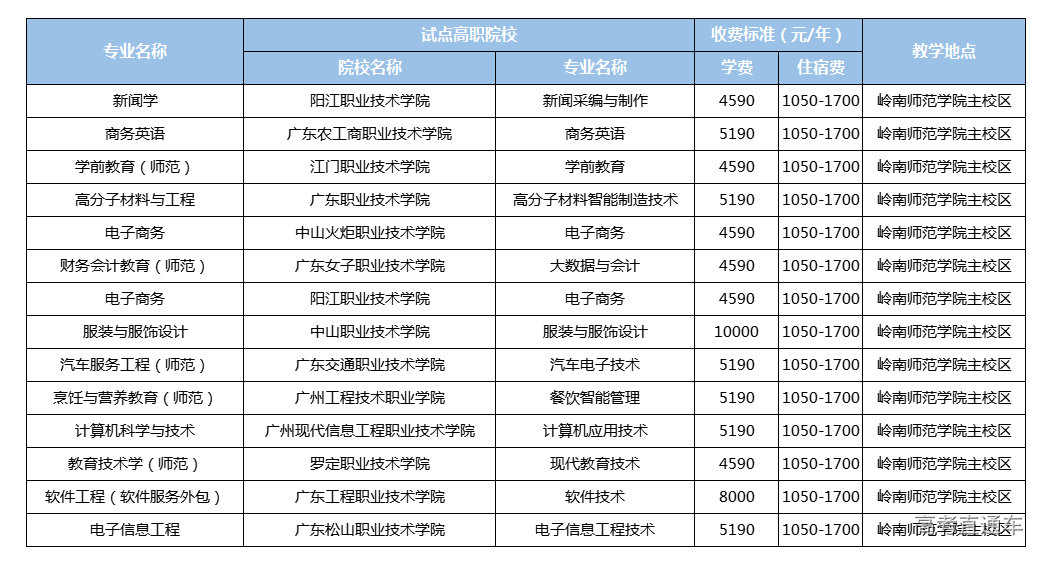 | 专业名称 | 试点高职院校 | | 收费标准（元/年） | | 教学地点 |
|---|---|---|---|---|---|
| | 院校名称 | 专业名称 | 学费 | 住宿费 | |
| 新闻学 | 阳江职业技术学院 | 新闻采编与制作 | 4590 | 1050-1700 | 岭南师范学院主校区 |
| 商务英语 | 广东农工商职业技术学院 | 商务英语 | 5190 | 1050-1700 | 岭南师范学院主校区 |
| 学前教育（师范） | 江门职业技术学院 | 学前教育 | 4590 | 1050-1700 | 岭南师范学院主校区 |
| 高分子材料与工程 | 广东职业技术学院 | 高分子材料智能制造技术 | 5190 | 1050-1700 | 岭南师范学院主校区 |
| 电子商务 | 中山火炬职业技术学院 | 电子商务 | 4590 | 1050-1700 | 岭南师范学院主校区 |
| 财务会计教育（师范） | 广东女子职业技术学院 | 大数据与会计 | 4590 | 1050-1700 | 岭南师范学院主校区 |
| 电子商务 | 阳江职业技术学院 | 电子商务 | 4590 | 1050-1700 | 岭南师范学院主校区 |
| 服装与服饰设计 | 中山职业技术学院 | 服装与服饰设计 | 10000 | 1050-1700 | 岭南师范学院主校区 |
| 汽车服务工程（师范） | 广东交通职业技术学院 | 汽车电子技术 | 5190 | 1050-1700 | 岭南师范学院主校区 |
| 烹饪与营养教育（师范） | 广州工程技术职业学院 | 餐饮智能管理 | 5190 | 1050-1700 | 岭南师范学院主校区 |
| 计算机科学与技术 | 广州现代信息工程职业技术学院 | 计算机应用技术 | 5190 | 1050-1700 | 岭南师范学院主校区 |
| 教育技术学（师范） | 罗定职业技术学院 | 现代教育技术 | 4590 | 1050-1700 | 岭南师范学院主校区 |
| 软件工程（软件服务外包） | 广东工程职业技术学院 | 软件技术 | 8000 | 1050-1700 | 岭南师范学院主校区 |
| 电子信息工程 | 广东松山职业技术学院 | 电子信息工程技术 | 5190 | 1050-1700 | 岭南师范学院主校区 |

高考直通车